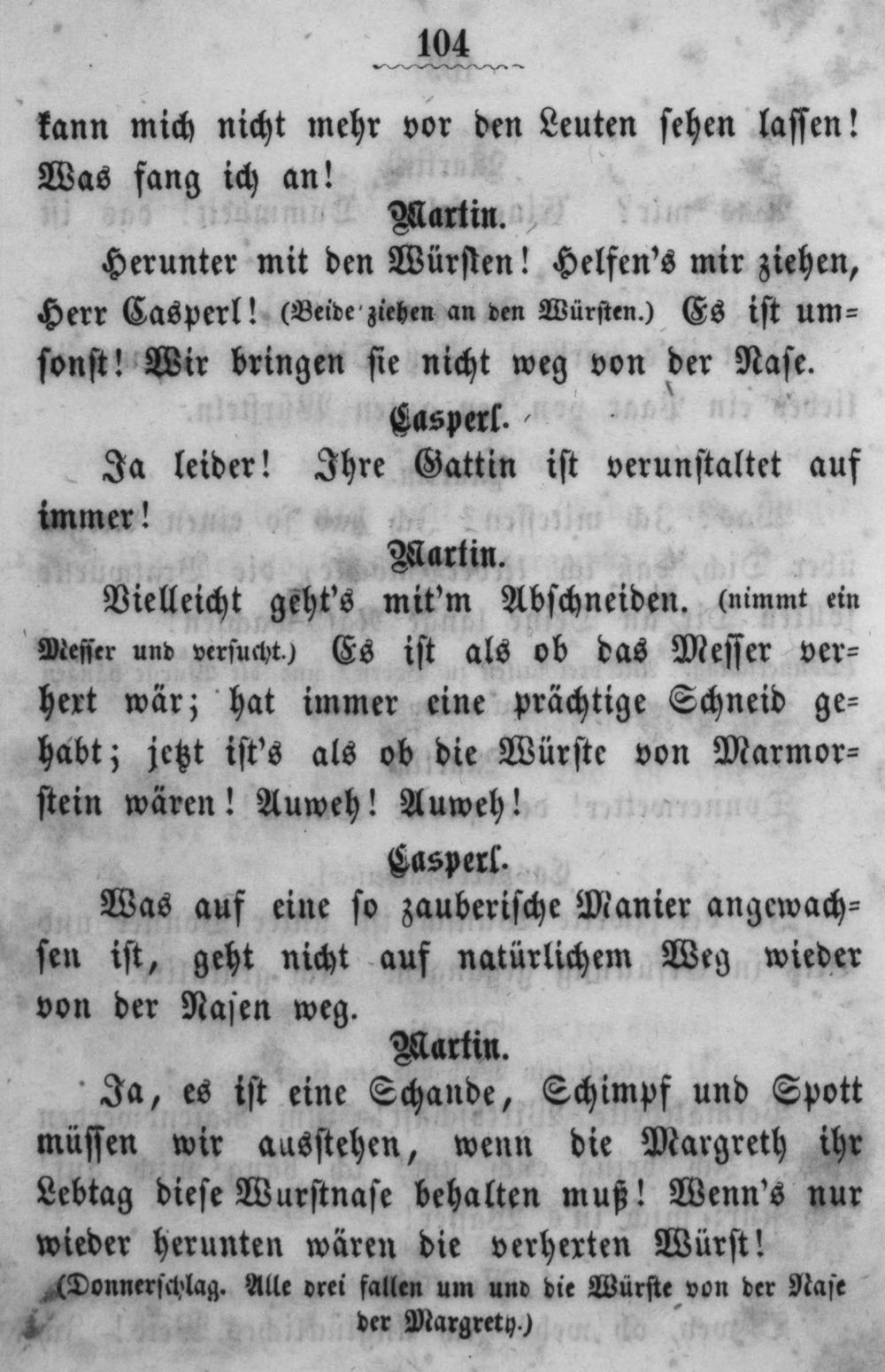 104

kann mich nicht mehr vor den Leuten sehen lassen! Was fang ich an!

Martin.

Herunter mit den Würsten! Helfen's mir ziehen, Herr Casperl! (Beide ziehen an den Würsten.) Es ist umsonst! Wir bringen sie nicht weg von der Nase.

Casperl.

Ja leider! Ihre Gattin ist verunstaltet auf immer!

Martin.

Vielleicht geht's mit'm Abschneiden. (nimmt ein Messer und versucht.) Es ist als ob das Messer verhext wär; hat immer eine prächtige Schneid gehabt; jetzt ist's als ob die Würste von Marmorstein wären! Auweh! Auweh!

Casperl.

Was auf eine so zauberische Manier angewachsen ist, geht nicht auf natürlichem Weg wieder von der Nasen weg.

Martin.

Ja, es ist eine Schande, Schimpf und Spott müssen wir ausstehen, wenn die Margreth ihr Lebtag diese Wurstnase behalten muß! Wenn's nur wieder herunten wären die verhexten Würst!

(Donnerschlag. Alle drei fallen um und die Würste von der Nase der Margreth.)